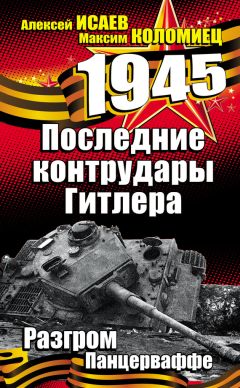 Алексей ИСАЕВ
Максим КОЛОМИЕЦ

1945

Последние контрудары Гитлера

Разгром Панцерваффе